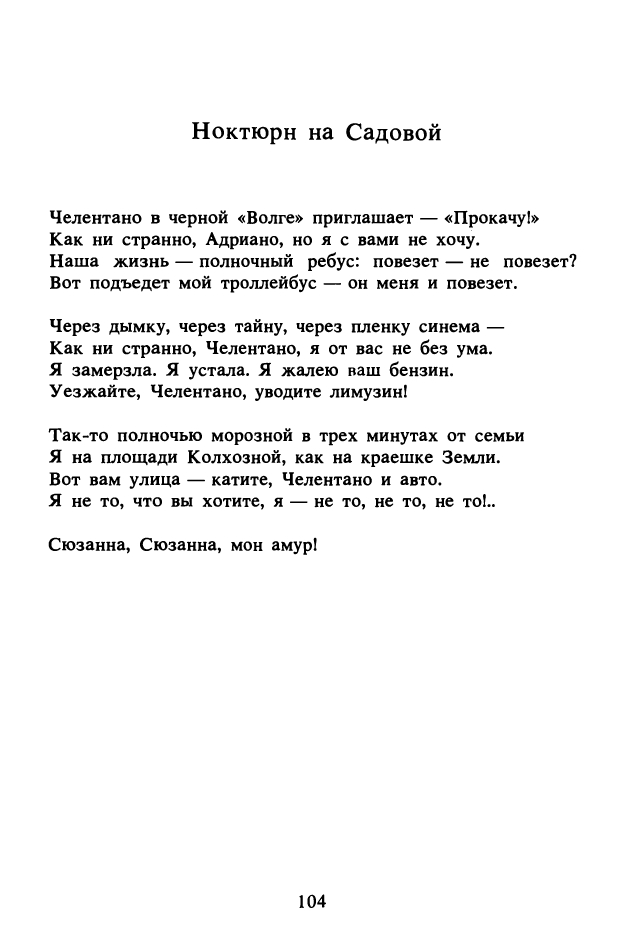 Ноктюрн на Садовой

Челентано в черной «Волге» приглашает — «Прокачу!»
Как ни странно, Адриано, но я с вами не хочу.
Наша жизнь — полночный ребус: повезет — не повезет?
Вот подъедет мой троллейбус — он меня и повезет.

Через дымку, через тайну, через пленку синема —
Как ни странно, Челентано, я от вас не без ума.
Я замерзла. Я устала. Я жалею ваш бензин.
Уезжайте, Челентано, уводите лимузин!

Так-то полночью морозной в трех минутах от семьи
Я на площади Колхозной, как на краешке Земли.
Вот вам улица — катите, Челентано и авто.
Я не то, что вы хотите, я — не то, не то, не то!..

Сюзанна, Сюзанна, мон амур!

104